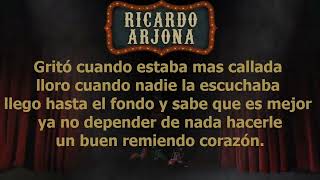 RICARDO ARJONA

Gritó cuando estaba mas callada
lloro cuando nadie la escuchaba
llego hasta el fondo y sabe que es mejor
ya no depender de nada hacerle
un buen remiendo corazón.